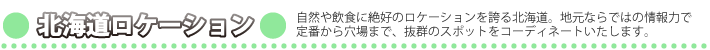 北海道ロケーション

自然や飲食に絶好のロケーションを誇る北海道。地元ならではの情報力で定番から穴場まで、抜群のスポットをコーディネートいたします。